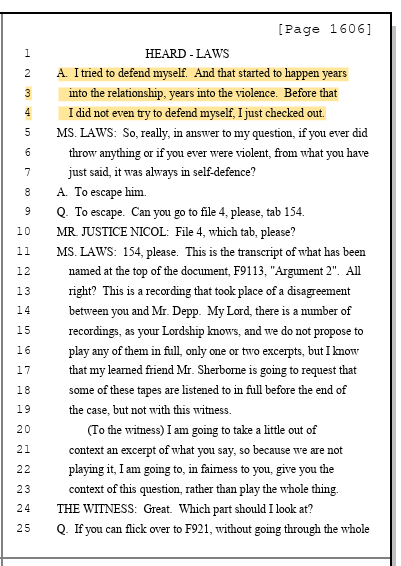 [Page 1606]

1 HEARD - LAWS

2 A. I tried to defend myself. And that started to happen years
3 into the relationship, years into the violence. Before that
4 I did not even try to defend myself, I just checked out.

5 MS. LAWS: So, really, in answer to my question, if you ever did
6 throw anything or if you ever were violent, from what you have
7 just said, it was always in self-defence?

8 A. To escape him.

9 Q. To escape. Can you go to file 4, please, tab 154.

10 MR. JUSTICE NICOL: File 4, which tab, please?

11 MS. LAWS: 154, please. This is the transcript of what has been
12 named at the top of the document, F9113, "Argument 2". All
13 right? This is a recording that took place of a disagreement
14 between you and Mr. Depp. My Lord, there is a number of
15 recordings, as your Lordship knows, and we do not propose to
16 play any of them in full, only one or two excerpts, but I know
17 that my learned friend Mr. Sherborne is going to request that
18 some of these tapes are listened to in full before the end of
19 the case, but not with this witness.

20 (To the witness) I am going to take a little out of
21 context an excerpt of what you say, so because we are not
22 playing it, I am going to, in fairness to you, give you the
23 context of this question, rather than play the whole thing.

24 THE WITNESS: Great. Which part should I look at?

25 Q. If you can flick over to F921, without going through the whole